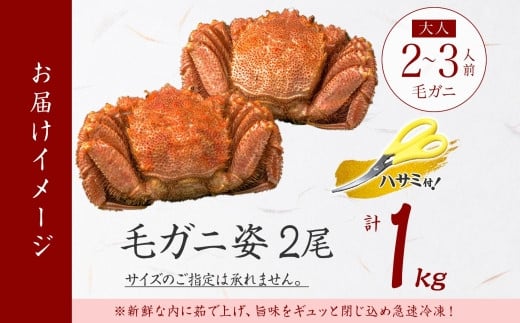 お届けイメージ

大人
2~3人前
毛ガニ

ハサミ付!

毛ガニ姿 2尾

計 1kg

サイズのご指定は承れません。

※新鮮な内に茹で上げ、旨味をギュッと閉じ込め急速冷凍!